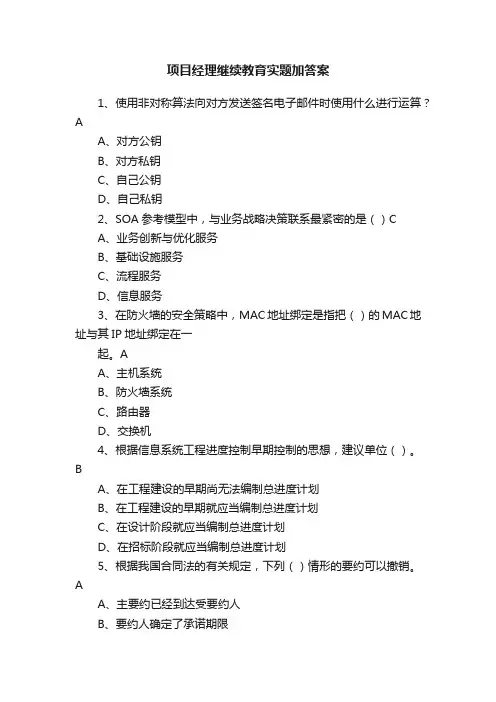 项目经理继续教育实题加答案

1、使用非对称算法向对方发送签名电子邮件时使用什么进行运算？A

A、对方公钥

B、对方私钥

C、自己公钥

D、自己私钥

2、SOA 参考模型中，与业务战略决策联系最紧密的是（ ）C

A、业务创新与优化服务

B、基础设施服务

C、流程服务

D、信息服务

3、在防火墙的安全策略中，MAC 地址绑定是指把（ ）的 MAC 地址与其 IP 地址绑定在一

起。A

A、主机系统

B、防火墙系统

C、路由器

D、交换机

4、根据信息系统工程进度控制早期控制的思想，建议单位（ ）。B

A、在工程建设的早期尚无法编制总进度计划

B、在工程建设的早期就应当编制总进度计划

C、在设计阶段就应当编制总进度计划

D、在招标阶段就应当编制总进度计划

5、根据我国合同法的有关规定，下列（ ）情形的要约可以撤销。A

A、主要约已经到达受要约人

B、要约人确定了承诺期限